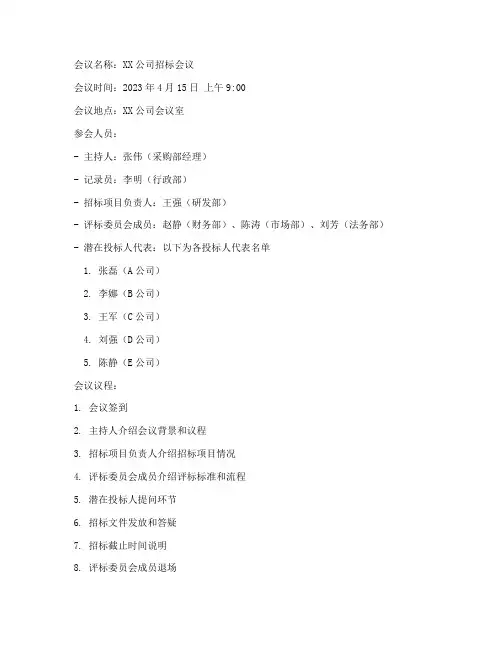 会议名称：XX 公司招标会议

会议时间：2023 年 4 月 15 日 上午 9:00

会议地点：XX 公司会议室

参会人员：

- 主持人：张伟（采购部经理）

- 记录员：李明（行政部）

- 招标项目负责人：王强（研发部）

- 评标委员会成员：赵静（财务部）、陈涛（市场部）、刘芳（法务部）

- 潜在投标人代表：以下为各投标人代表名单

1. 张磊（A 公司）

2. 李娜（B 公司）

3. 王军（C 公司）

4. 刘强（D 公司）

5. 陈静（E 公司）

会议议程：

1. 会议签到

2. 主持人介绍会议背景和议程

3. 招标项目负责人介绍招标项目情况

4. 评标委员会成员介绍评标标准和流程

5. 潜在投标人提问环节

6. 招标文件发放和答疑

7. 招标截止时间说明

8. 评标委员会成员退场